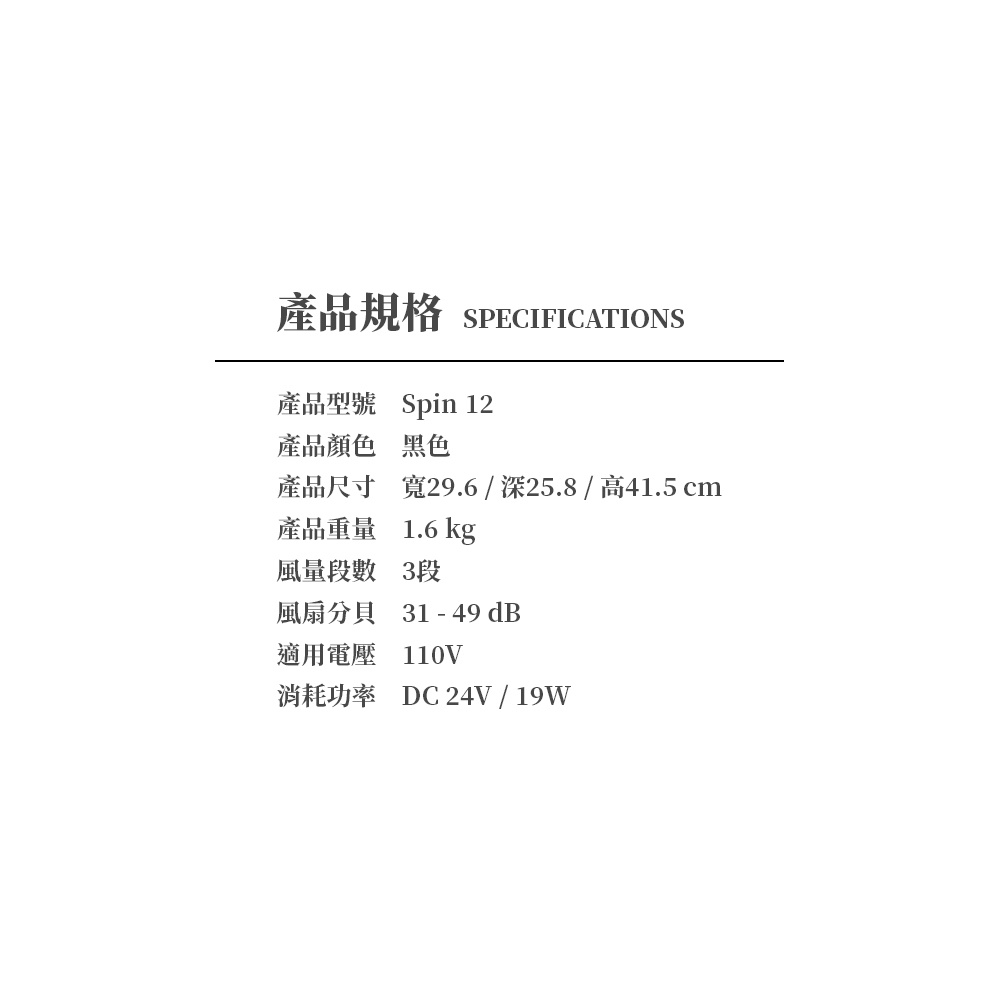 產品規格 SPECIFICATIONS

產品型號 Spin 12
產品顏色 黑色
產品尺寸 寬29.6 / 深25.8 / 高41.5 cm
產品重量 1.6 kg
風量段數 3段
風扇分貝 31 - 49 dB
適用電壓 110V
消耗功率 DC 24V / 19W